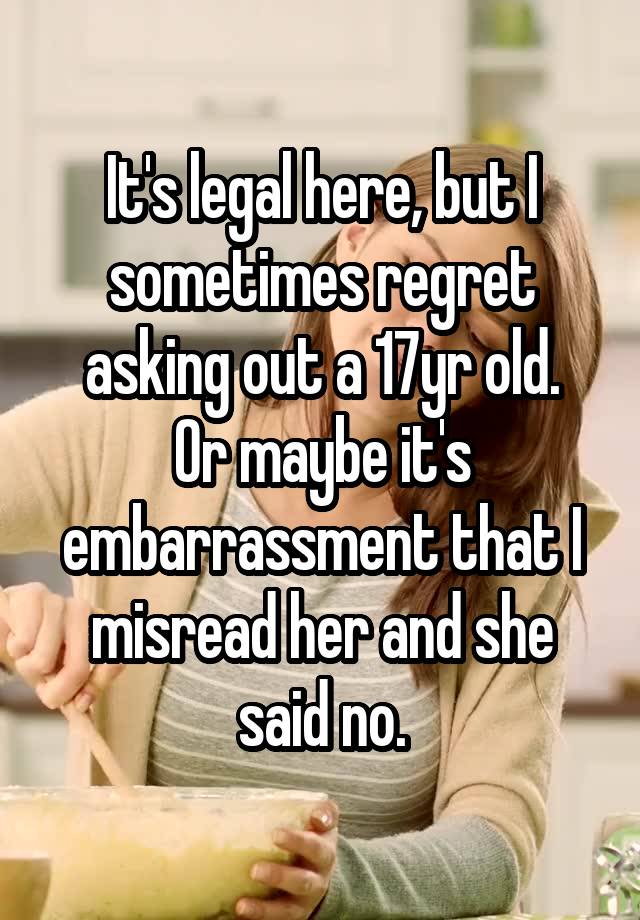 It's legal here, but I sometimes regret asking out a 17yr old. Or maybe it's embarrassment that I misread her and she said no.